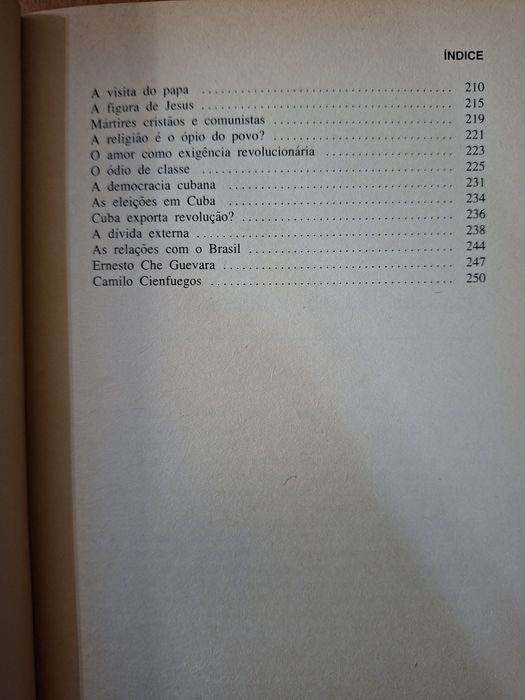 ÍNDICE

A visita do papa 210
A figura de Jesus 215
Mártires cristãos e comunistas 219
A religião é o ópio do povo? 221
O amor como exigência revolucionária 223
O ódio de classe 225
A democracia cubana 231
As eleições em Cuba 234
Cuba exporta revolução? 236
A dívida externa 238
As relações com o Brasil 244
Ernesto Che Guevara 247
Camilo Cienfuegos 250